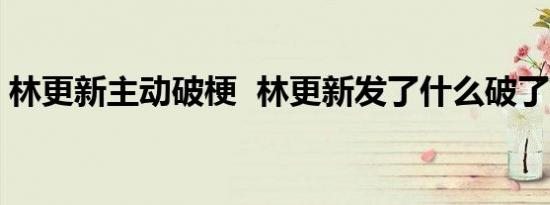 林更新主动破梗 林更新发了什么破了